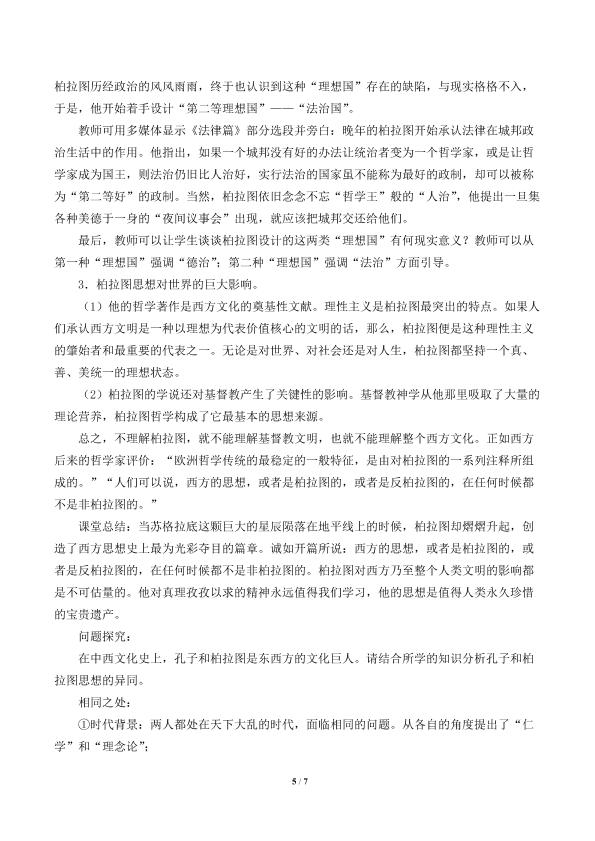 柏拉图历经政治的风风雨雨，终于也认识到这种“理想国”存在的缺陷，与现实格格不入，于是，他开始着手设计“第二等理想国”——“法治国”。

教师可用多媒体显示《法律篇》部分选段并旁白：晚年的柏拉图开始承认法律在城邦政治生活中的作用。他指出，如果一个城邦没有好的办法让统治者变为一个哲学家，或是让哲学家成为国王，则法治仍旧比人治好，实行法治的国家虽不能称为最好的政制，却可以被称为“第二等好”的政制。当然，柏拉图依旧念念不忘“哲学王”般的“人治”，他提出一旦集各种美德于一身的“夜间议事会”出现，就应该把城邦交还给他们。

最后，教师可以让学生谈谈柏拉图设计的这两类“理想国”有何现实意义？教师可以从第一种“理想国”强调“德治”；第二种“理想国”强调“法治”方面引导。

3．柏拉图思想对世界的巨大影响。

（1）他的哲学著作是西方文化的奠基性文献。理性主义是柏拉图最突出的特点。如果人们承认西方文明是一种以理想为代表价值核心的文明的话，那么，柏拉图便是这种理性主义的肇始者和最重要的代表之一。无论是对世界、对社会还是对人生，柏拉图都坚持一个真、善、美统一的理想状态。

（2）柏拉图的学说还对基督教产生了关键性的影响。基督教神学从他那里吸取了大量的理论营养，柏拉图哲学构成了它最基本的思想来源。

总之，不理解柏拉图，就不能理解基督教文明，也就不能理解整个西方文化。正如西方后来的哲学家评价：“欧洲哲学传统的最稳定的一般特征，是由对柏拉图的一系列注释所组成的。”“人们可以说，西方的思想，或者是柏拉图的，或者是反柏拉图的，在任何时候都不是非柏拉图的。”

课堂总结：当苏格拉底这颗巨大的星辰陨落在地平线上的时候，柏拉图却熠熠升起，创造了西方思想史上最为光彩夺目的篇章。诚如开篇所说：西方的思想，或者是柏拉图的，或者是反柏拉图的，在任何时候都不是非柏拉图的。柏拉图对西方乃至整个人类文明的影响都是不可估量的。他对真理孜孜以求的精神永远值得我们学习，他的思想是值得人类永久珍惜的宝贵遗产。

问题探究：

在中西文化史上，孔子和柏拉图是东西方的文化巨人。请结合所学的知识分析孔子和柏拉图思想的异同。

相同之处：

①时代背景：两人都处在天下大乱的时代，面临相同的问题。从各自的角度提出了“仁学”和“理念论”；

5 / 7